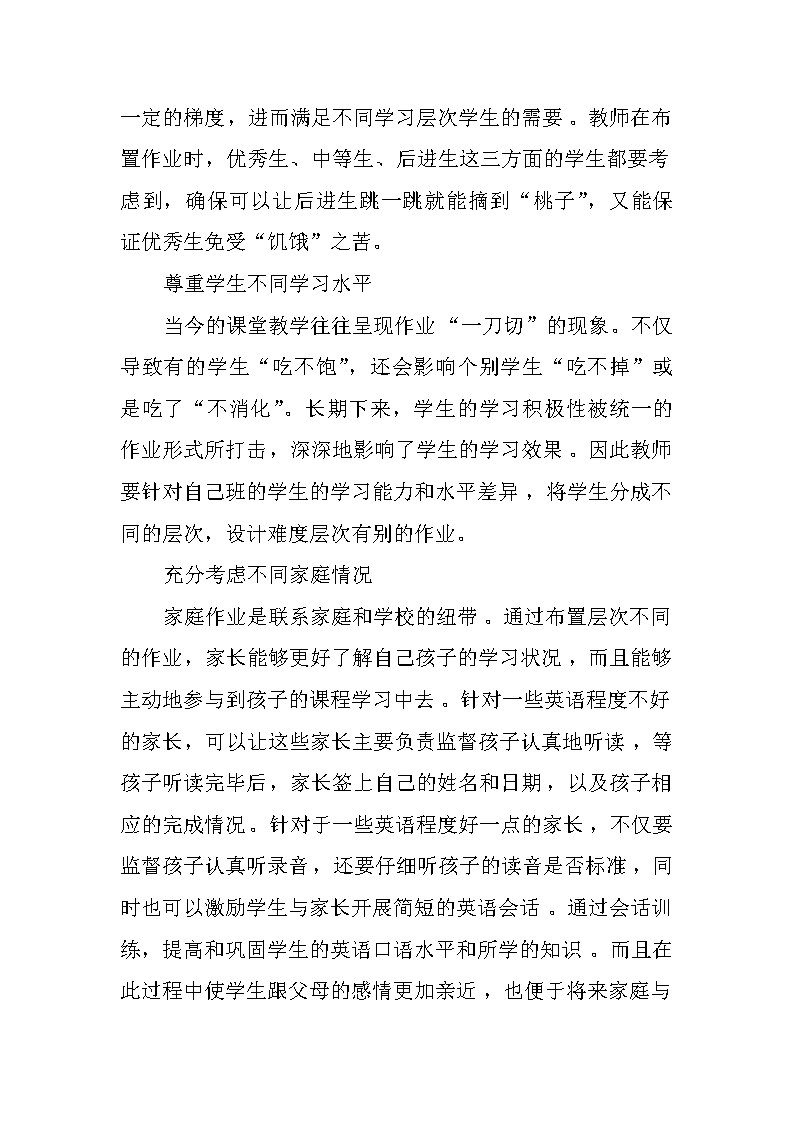 一定的梯度，进而满足不同学习层次学生的需要。教师在布置作业时，优秀生、中等生、后进生这三方面的学生都要考虑到，确保可以让后进生跳一跳就能摘到“桃子”，又能保证优秀生免受“饥饿”之苦。

尊重学生不同学习水平

当今的课堂教学往往呈现作业“一刀切”的现象。不仅导致有的学生“吃不饱”，还会影响个别学生“吃不掉”或是吃了“不消化”。长期下来，学生的学习积极性被统一的作业形式所打击，深深地影响了学生的学习效果。因此教师要针对自己班的学生的学习能力和水平差异，将学生分成不同的层次，设计难度层次有别的作业。

充分考虑不同家庭情况

家庭作业是联系家庭和学校的纽带。通过布置层次不同的作业，家长能够更好了解自己孩子的学习状况，而且能够主动地参与到孩子的课程学习中去。针对一些英语程度不好的家长，可以让这些家长主要负责监督孩子认真地听读，等孩子听读完毕后，家长签上自己的姓名和日期，以及孩子相应的完成情况。针对于一些英语程度好一点的家长，不仅要监督孩子认真听录音，还要仔细听孩子的读音是否标准，同时也可以激励学生与家长开展简短的英语会话。通过会话训练，提高和巩固学生的英语口语水平和所学的知识。而且在此过程中使学生跟父母的感情更加亲近，也便于将来家庭与